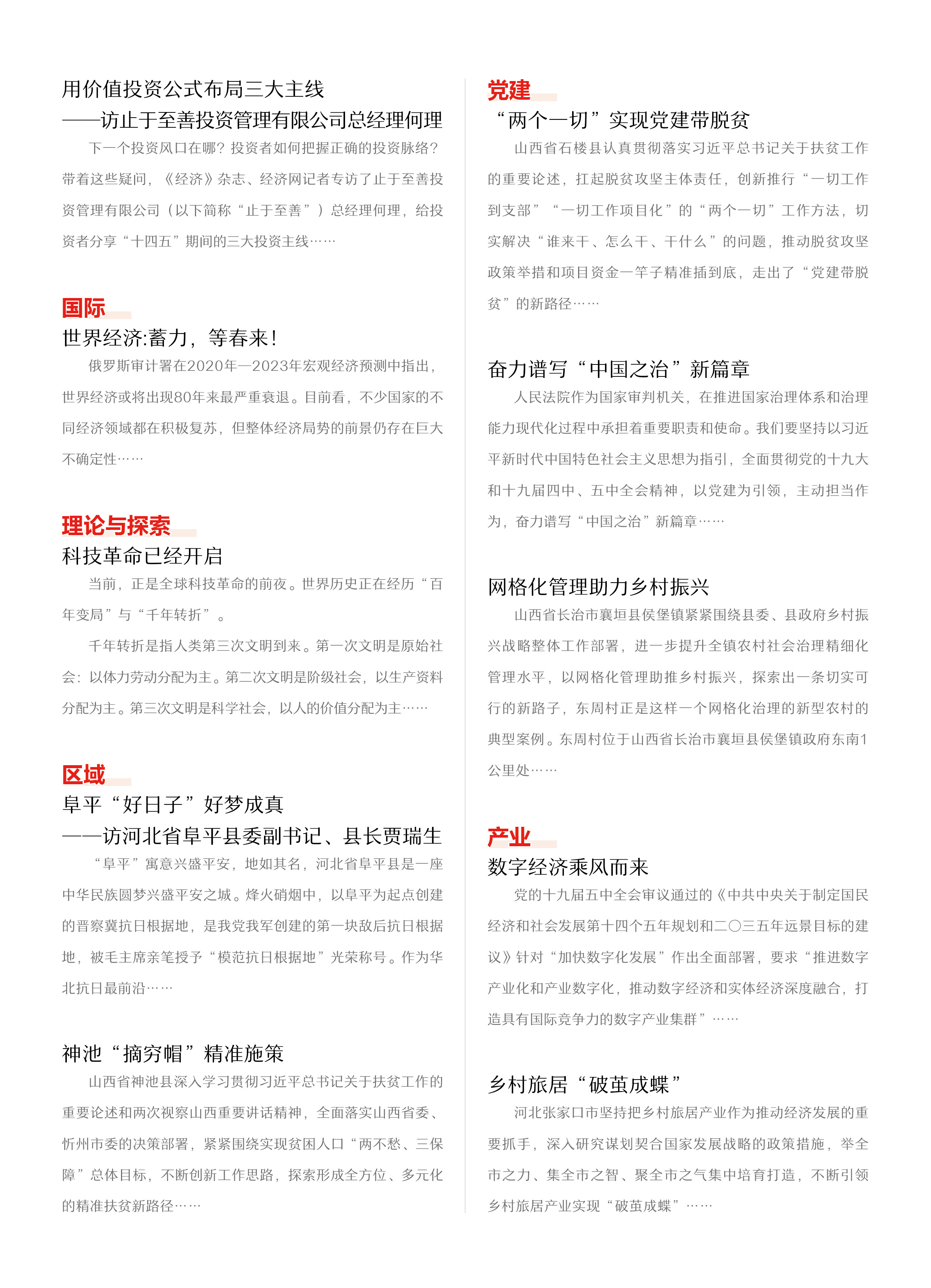 用价值投资公式布局三大主线
——访止于至善投资管理有限公司总经理何理

下一个投资风口在哪？投资者如何把握正确的投资脉络？带着这些疑问，《经济》杂志、经济网记者专访了止于至善投资管理有限公司（以下简称“止于至善”）总经理何理，给投资者分享“十四五”期间的三大投资主线……

国际

世界经济:蓄力，等春来！

俄罗斯审计署在2020年—2023年宏观经济预测中指出，世界经济或将出现80年来最严重衰退。目前看，不少国家的不同经济领域都在积极复苏，但整体经济局势的前景仍存在巨大不确定性……

理论与探索

科技革命已经开启

当前，正是全球科技革命的前夜。世界历史正在经历“百年变局”与“千年转折”。

千年转折是指人类第三次文明到来。第一次文明是原始社会：以体力劳动分配为主。第二次文明是阶级社会，以生产资料分配为主。第三次文明是科学社会，以人的价值分配为主……

区域

阜平“好日子”好梦成真
——访河北省阜平县委副书记、县长贾瑞生

“阜平”寓意兴盛平安，地如其名，河北省阜平县是一座中华民族圆梦兴盛平安之城。烽火硝烟中，以阜平为起点创建的晋察冀抗日根据地，是我党我军创建的第一块敌后抗日根据地，被毛主席亲笔授予“模范抗日根据地”光荣称号。作为华北抗日最前沿……

神池“摘穷帽”精准施策

山西省神池县深入学习贯彻习近平总书记关于扶贫工作的重要论述和两次视察山西重要讲话精神，全面落实山西省委、忻州市委的决策部署，紧紧围绕实现贫困人口“两不愁、三保障”总体目标，不断创新工作思路，探索形成全方位、多元化的精准扶贫新路径……

党建

“两个一切”实现党建带脱贫

山西省石楼县认真贯彻落实习近平总书记关于扶贫工作的重要论述，扛起脱贫攻坚主体责任，创新推行“一切工作到支部”“一切工作项目化”的“两个一切”工作方法，切实解决“谁来干、怎么干、干什么”的问题，推动脱贫攻坚政策举措和项目资金一竿子精准插到底，走出了“党建带脱贫”的新路径……

奋力谱写“中国之治”新篇章

人民法院作为国家审判机关，在推进国家治理体系和治理能力现代化过程中承担着重要职责和使命。我们要坚持以习近平新时代中国特色社会主义思想为指引，全面贯彻党的十九大和十九届四中、五中全会精神，以党建为引领，主动担当作为，奋力谱写“中国之治”新篇章……

网格化管理助力乡村振兴

山西省长治市襄垣县侯堡镇紧紧围绕县委、县政府乡村振兴战略整体工作部署，进一步提升全镇农村社会治理精细化管理水平，以网格化管理助推乡村振兴，探索出一条切实可行的新路子，东周村正是这样一个网格化治理的新型农村的典型案例。东周村位于山西省长治市襄垣县侯堡镇政府东南1公里处……

产业

数字经济乘风而来

党的十九届五中全会审议通过的《中共中央关于制定国民经济和社会发展第十四个五年规划和二〇三五年远景目标的建议》针对“加快数字化发展”作出全面部署，要求“推进数字产业化和产业数字化，推动数字经济和实体经济深度融合，打造具有国际竞争力的数字产业集群”……

乡村旅居“破茧成蝶”

河北张家口市坚持把乡村旅居产业作为推动经济发展的重要抓手，深入研究谋划契合国家发展战略的政策措施，举全市之力、集全市之智、聚全市之气集中培育打造，不断引领乡村旅居产业实现“破茧成蝶”……